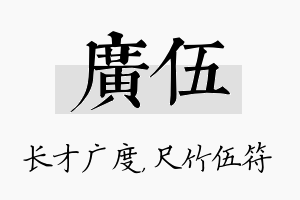 廣伍

长才广度，尺竹伍符